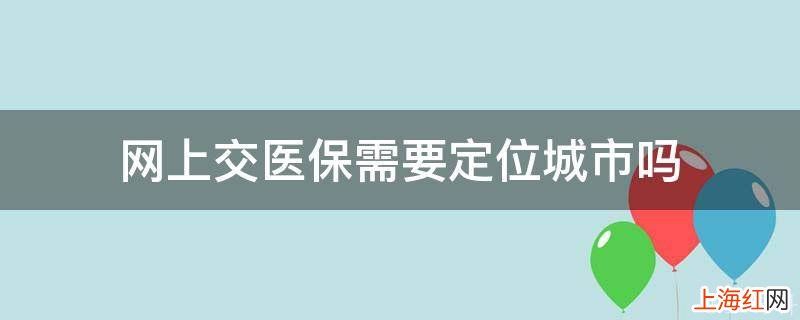 网上交医保需要定位城市吗

上海红网